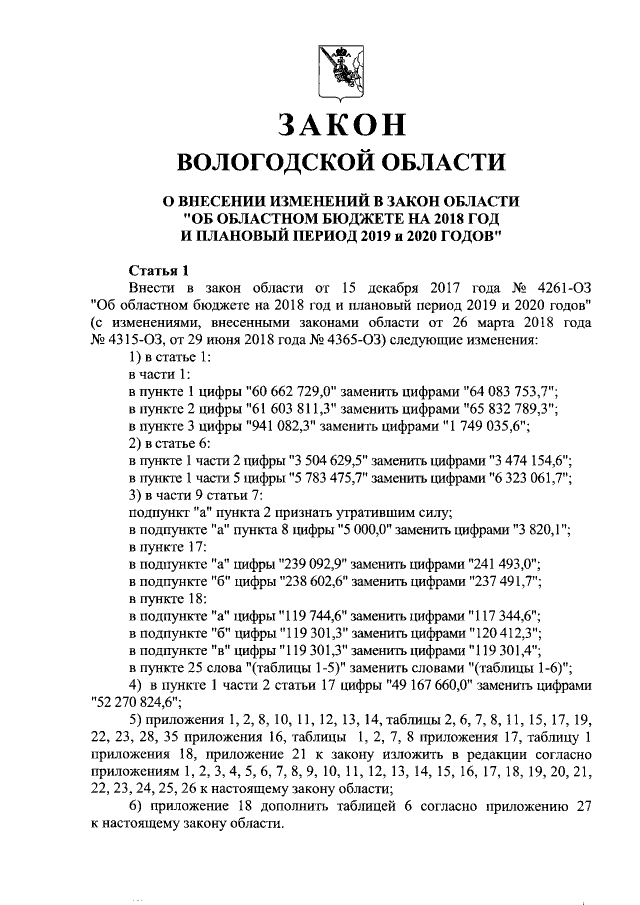 ЗАКОН
ВОЛОГОДСКОЙ ОБЛАСТИ

О ВНЕСЕНИИ ИЗМЕНЕНИЙ В ЗАКОН ОБЛАСТИ "ОБ ОБЛАСТНОМ БЮДЖЕТЕ НА 2018 ГОД И ПЛАНОВЫЙ ПЕРИОД 2019 и 2020 ГОДОВ"

Статья 1

Внести в закон области от 15 декабря 2017 года № 4261-ОЗ "Об областном бюджете на 2018 год и плановый период 2019 и 2020 годов" (с изменениями, внесенными законами области от 26 марта 2018 года № 4315-ОЗ, от 29 июня 2018 года № 4365-ОЗ) следующие изменения:

1) в статье 1:
в части 1:
в пункте 1 цифры "60 662 729,0" заменить цифрами "64 083 753,7";
в пункте 2 цифры "61 603 811,3" заменить цифрами "65 832 789,3";
в пункте 3 цифры "941 082,3" заменить цифрами "1 749 035,6";
2) в статье 6:
в пункте 1 части 2 цифры "3 504 629,5" заменить цифрами "3 474 154,6";
в пункте 1 части 5 цифры "5 783 475,7" заменить цифрами "6 323 061,7";
3) в части 9 статьи 7:
подпункт "а" пункта 2 признать утратившим силу;
в подпункте "а" пункта 8 цифры "5 000,0" заменить цифрами "3 820,1";
в пункте 17:
в подпункте "а" цифры "239 092,9" заменить цифрами "241 493,0";
в подпункте "б" цифры "238 602,6" заменить цифрами "237 491,7";
в пункте 18:
в подпункте "а" цифры "119 744,6" заменить цифрами "117 344,6";
в подпункте "б" цифры "119 301,3" заменить цифрами "120 412,3";
в подпункте "в" цифры "119 301,3" заменить цифрами "119 301,4";
в пункте 25 слова "(таблицы 1-5)" заменить словами "(таблицы 1-6)";
4) в пункте 1 части 2 статьи 17 цифры "49 167 660,0" заменить цифрами "52 270 824,6";

5) приложения 1, 2, 8, 10, 11, 12, 13, 14, таблицы 2, 6, 7, 8, 11, 15, 17, 19, 22, 23, 28, 35 приложения 16, таблицы 1, 2, 7, 8 приложения 17, таблицу 1 приложения 18, приложение 21 к закону изложить в редакции согласно приложениям 1, 2, 3, 4, 5, 6, 7, 8, 9, 10, 11, 12, 13, 14, 15, 16, 17, 18, 19, 20, 21, 22, 23, 24, 25, 26 к настоящему закону области;

6) приложение 18 дополнить таблицей 6 согласно приложению 27 к настоящему закону области.